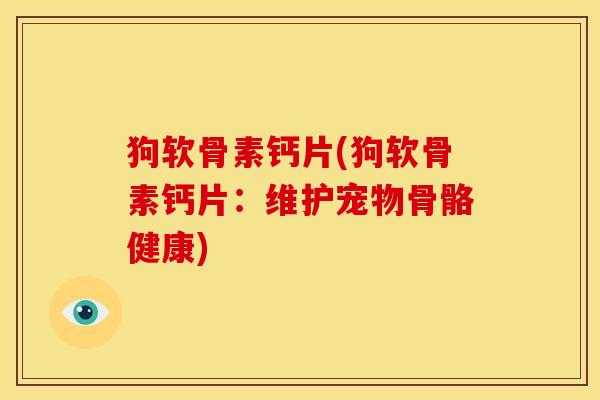 狗软骨素钙片(狗软骨素钙片：维护宠物骨骼健康)